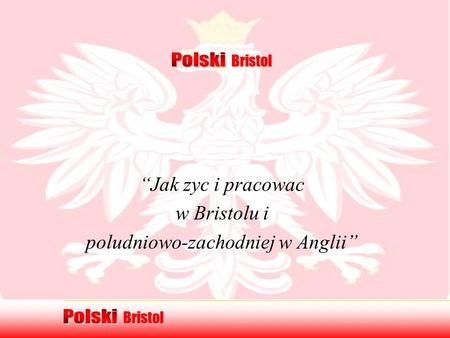 Polski Bristol

“Jak zyc i pracowac w Bristolu i poludniowo-zachodniej w Anglii”

Polski Bristol